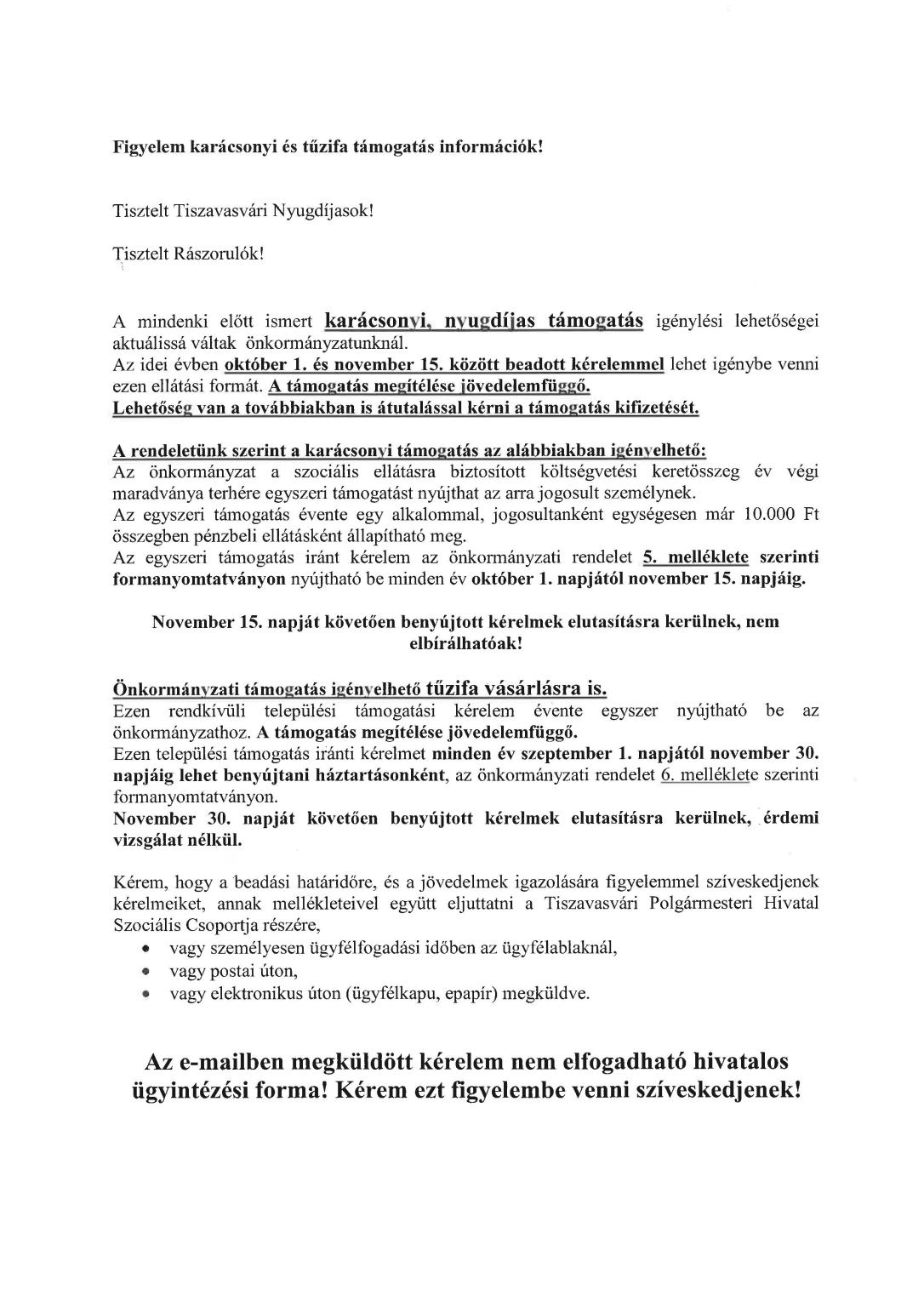 Figyelem karácsonyi és tűzifa támogatás információk!

Tisztelt Tiszavasvári Nyugdíjasok!

Tisztelt Rászorulók!

A mindenki előtt ismert karácsonyi, nyugdíjas támogatás igénylési lehetőségei aktuálissá váltak önkormányzatunknál.
Az idei évben október 1. és november 15. között beadott kérelemmel lehet igénybe venni ezen ellátási formát. A támogatás megítélése jövedelemfüggő.
Lehetőség van a továbbiakban is átutalással kérni a támogatás kifizetését.

A rendeletünk szerint a karácsonyi támogatás az alábbiakban igényelhető:
Az önkormányzat a szociális ellátásra biztosított költségvetési keretösszeg év végi maradványa terhére egyszeri támogatást nyújthat az arra jogosult személynek.
Az egyszeri támogatás évente egy alkalommal, jogosultanként egységesen már 10.000 Ft összegben pénzbeli ellátásként állapítható meg.
Az egyszeri támogatás iránt kérelem az önkormányzati rendelet 5. melléklete szerinti formanyomtatványon nyújtható be minden év október 1. napjától november 15. napjáig.

November 15. napját követően benyújtott kérelmek elutasításra kerülnek, nem elbírálhatóak!

Önkormányzati támogatás igényelhető tűzifa vásárlásra is.
Ezen rendkívüli települési támogatási kérelem évente egyszer nyújtható be az önkormányzathoz. A támogatás megítélése jövedelemfüggő.
Ezen települési támogatás iránti kérelmet minden év szeptember 1. napjától november 30. napjáig lehet benyújtani háztartásonként, az önkormányzati rendelet 6. melléklete szerinti formanyomtatványon.
November 30. napját követően benyújtott kérelmek elutasításra kerülnek, érdemi vizsgálat nélkül.

Kérem, hogy a beadási határidőre, és a jövedelmek igazolására figyelemmel szíveskedjenek kérelmeiket, annak mellékleteivel együtt eljuttatni a Tiszavasvári Polgármesteri Hivatal Szociális Csoportja részére,
• vagy személyesen ügyfélfogadási időben az ügyfélablaknál,
• vagy postai úton,
• vagy elektronikus úton (ügyfélkapu, epapír) megküldve.

Az e-mailben megküldött kérelem nem elfogadható hivatalos ügyintézési forma! Kérem ezt figyelembe venni szíveskedjenek!